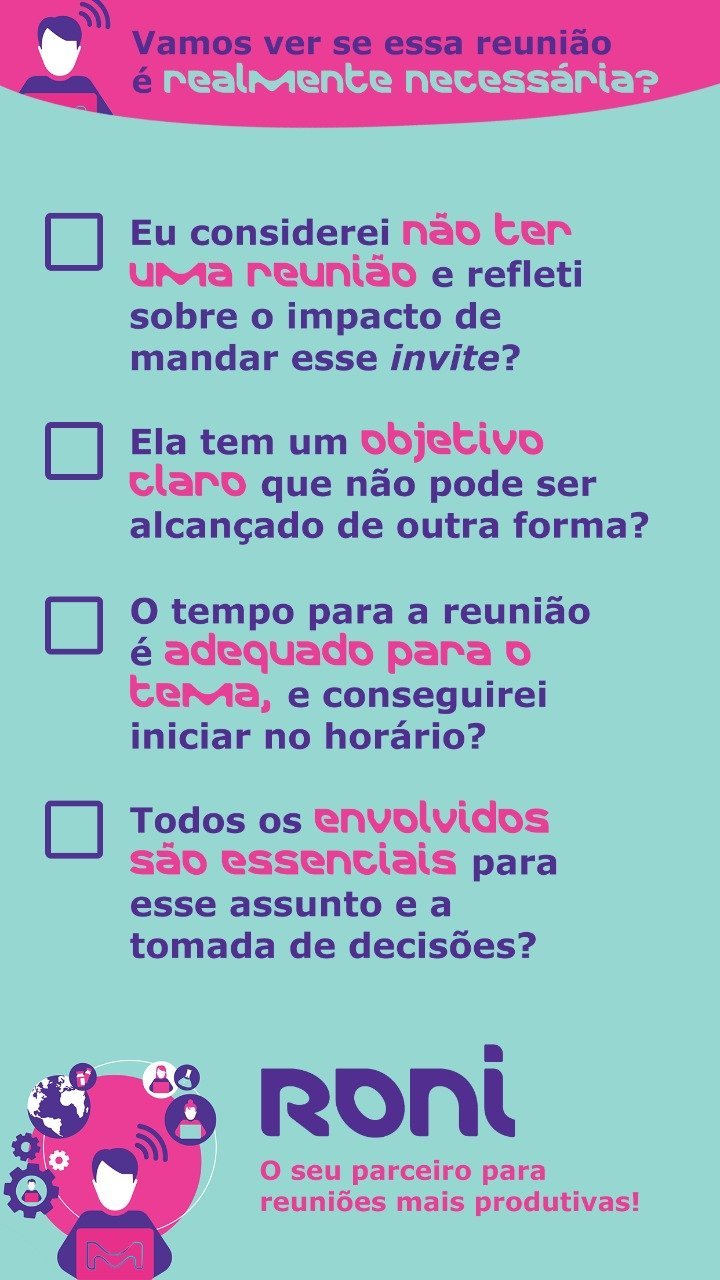 Vamos ver se essa reunião é realmente necessária?

☐ Eu considerei não ter uma reunião e refleti sobre o impacto de mandar esse invite?

☐ Ela tem um objetivo claro que não pode ser alcançado de outra forma?

☐ O tempo para a reunião é adequado para o tema, e conseguirei iniciar no horário?

☐ Todos os envolvidos são essenciais para esse assunto e a tomada de decisões?

RONI

O seu parceiro para reuniões mais produtivas!